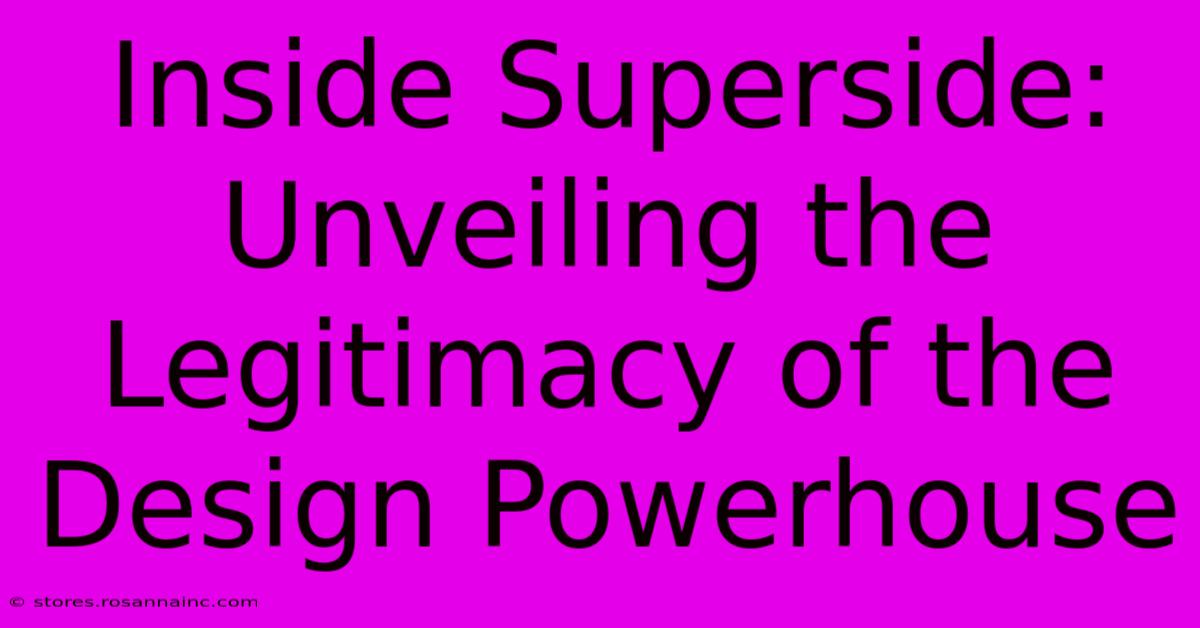 Inside Superside: Unveiling the Legitimacy of the Design Powerhouse

© stores.rosannainc.com